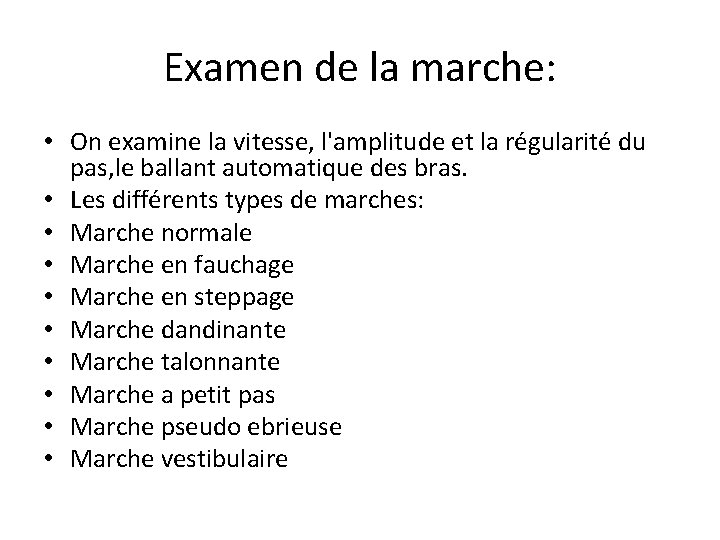 Examen de la marche:

• On examine la vitesse, l'amplitude et la régularité du pas,le ballant automatique des bras.
• Les différents types de marches:
• Marche normale
• Marche en fauchage
• Marche en steppage
• Marche dandinante
• Marche talonnante
• Marche a petit pas
• Marche pseudo ebrieuse
• Marche vestibulaire